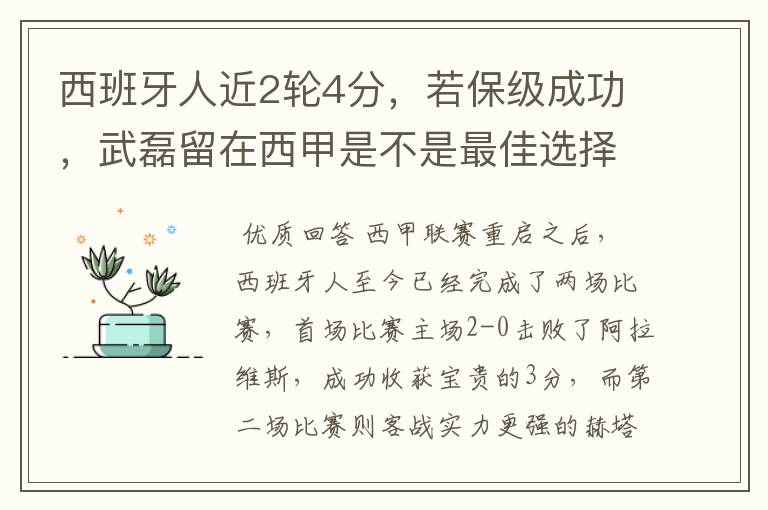 西班牙人近2轮4分，若保级成功，武磊留在西甲是不是最佳选择

优质回答 西甲联赛重启之后，西班牙人至今已经完成了两场比赛，首场比赛主场2-0击败了阿拉维斯，成功收获宝贵的3分，而第二场比赛则客战实力更强的赫塔